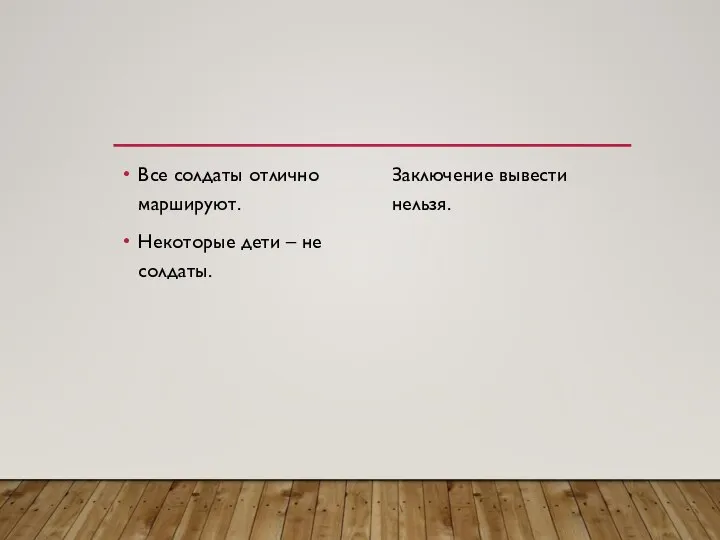 • Все солдаты отлично маршируют.

• Некоторые дети – не солдаты.

Заключение вывести нельзя.